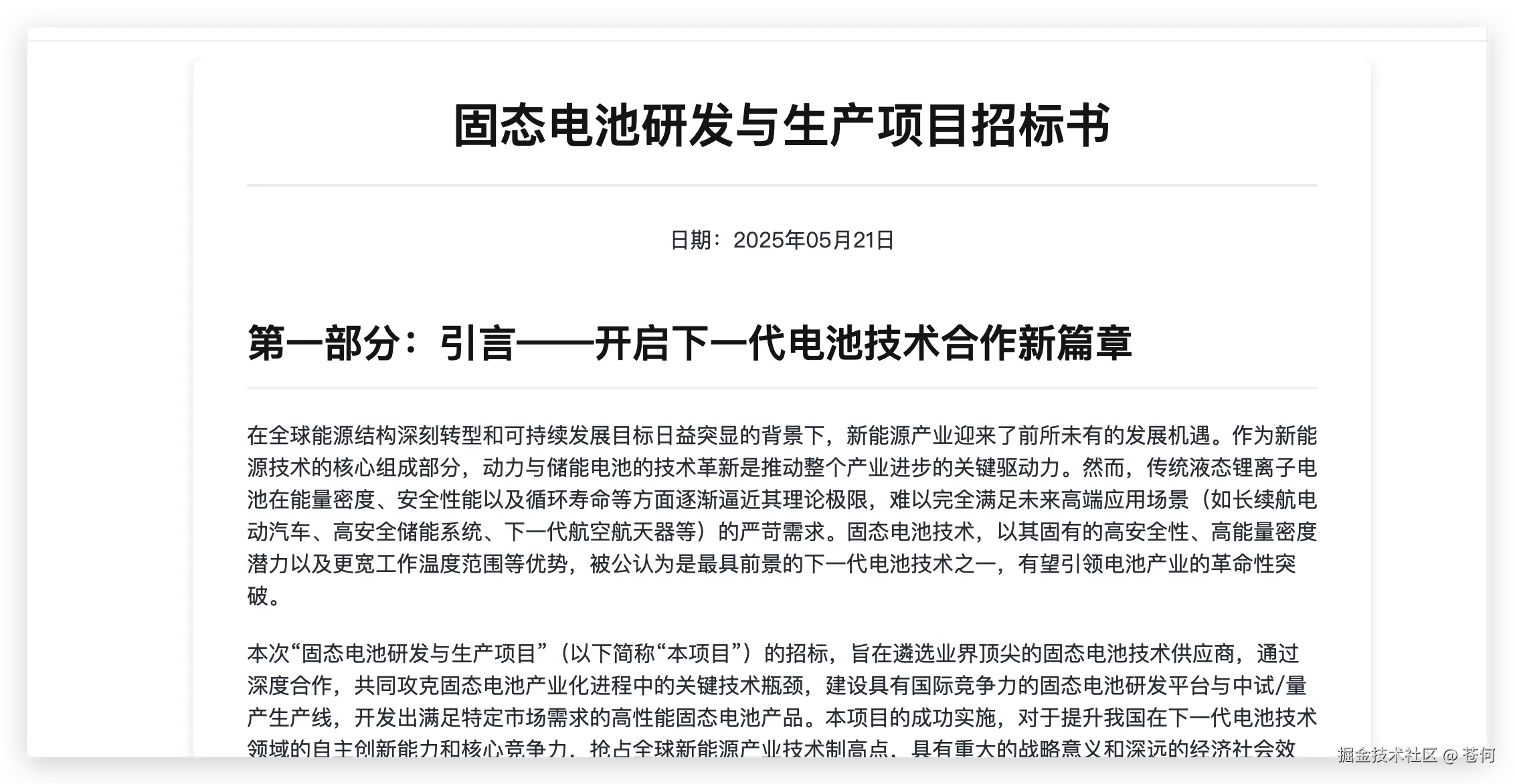 固态电池研发与生产项目招标书

日期：2025年05月21日

第一部分：引言——开启下一代电池技术合作新篇章

在全球能源结构深刻转型和可持续发展目标日益突显的背景下，新能源产业迎来了前所未有的发展机遇。作为新能源技术的核心组成部分，动力与储能电池的技术革新是推动整个产业进步的关键驱动力。然而，传统液态锂离子电池在能量密度、安全性能以及循环寿命等方面逐渐逼近其理论极限，难以完全满足未来高端应用场景（如长续航电动汽车、高安全储能系统、下一代航空航天器等）的严苛需求。固态电池技术，以其固有的高安全性、高能量密度潜力以及更宽工作温度范围等优势，被公认为是最具前景的下一代电池技术之一，有望引领电池产业的革命性突破。

本次“固态电池研发与生产项目”（以下简称“本项目”）的招标，旨在遴选业界顶尖的固态电池技术供应商，通过深度合作，共同攻克固态电池产业化进程中的关键技术瓶颈，建设具有国际竞争力的固态电池研发平台与中试/量产生产线，开发出满足特定市场需求的高性能固态电池产品。本项目的成功实施，对于提升我国在下一代电池技术领域的自主创新能力和核心竞争力，抢占全球新能源产业技术制高点，具有重大的战略意义和深远的经济社会效

掘金技术社区 @ 苍何